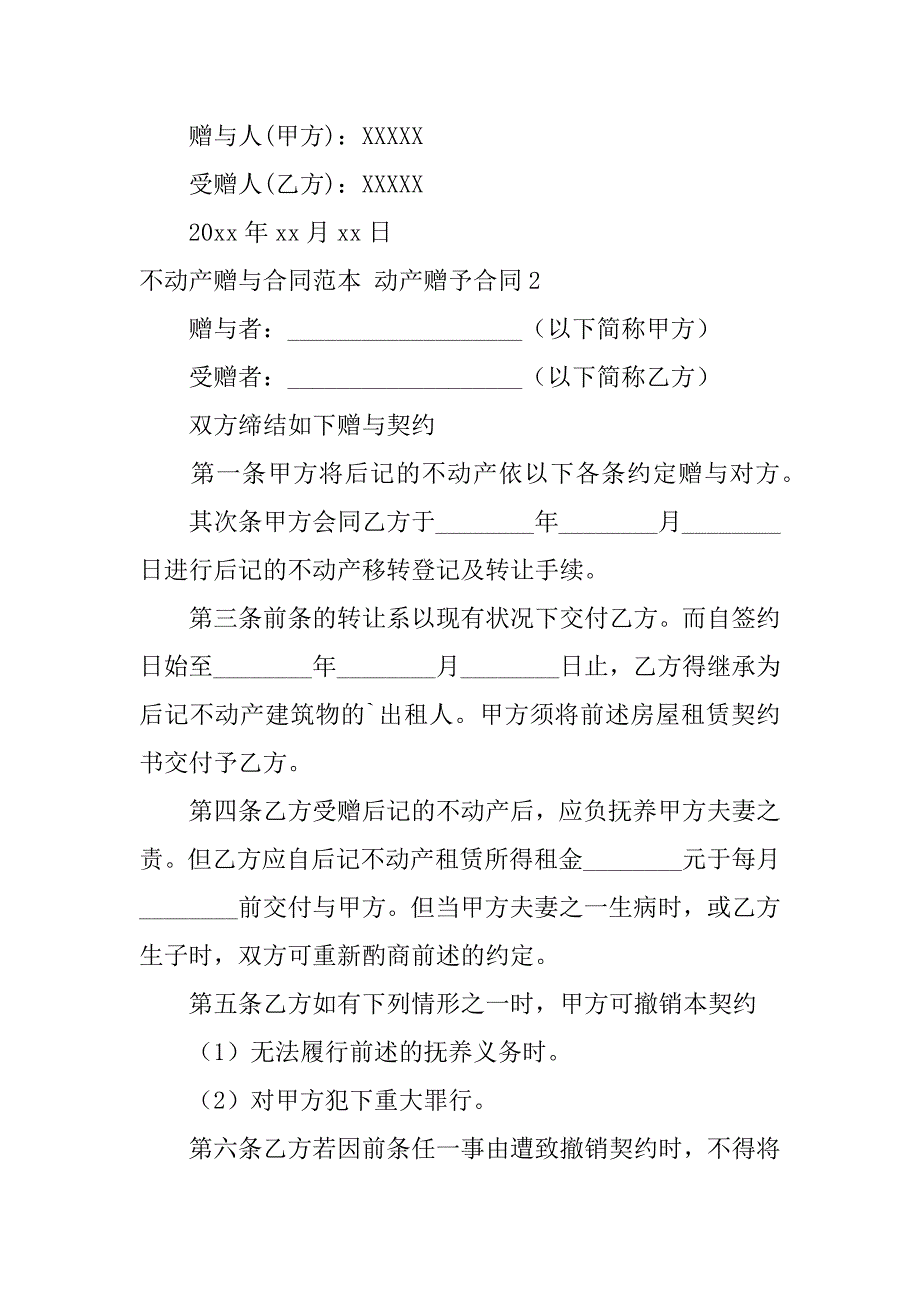 赠与人(甲方)：XXXXX

受赠人(乙方)：XXXXX

20xx 年 xx 月 xx 日

不动产赠与合同范本 动产赠予合同 2

赠与者：____________________（以下简称甲方）

受赠者：____________________（以下简称乙方）

双方缔结如下赠与契约

第一条甲方将后记的不动产依以下各条约定赠与对方。

其次条甲方会同乙方于________年________月________日进行后记的不动产移转登记及转让手续。

第三条前条的转让系以现有状况下交付乙方。而自签约日始至________年________月________日止，乙方得继承为后记不动产建筑物的`出租人。甲方须将前述房屋租赁契约书交付予乙方。

第四条乙方受赠后记的不动产后，应负抚养甲方夫妻之责。但乙方应自后记不动产租赁所得租金________元于每月________前交付与甲方。但当甲方夫妻之一生病时，或乙方生子时，双方可重新酌商前述的约定。

第五条乙方如有下列情形之一时，甲方可撤销本契约

（1）无法履行前述的抚养义务时。

（2）对甲方犯下重大罪行。

第六条乙方若因前条任一事由遭致撤销契约时，不得将